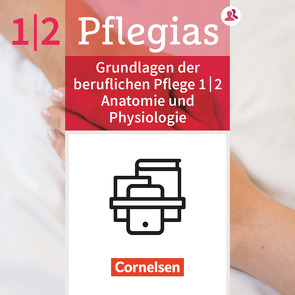 1|2 Pflegias

Grundlagen der beruflichen Pflege 1|2 Anatomie und Physiologie

Cornelsen